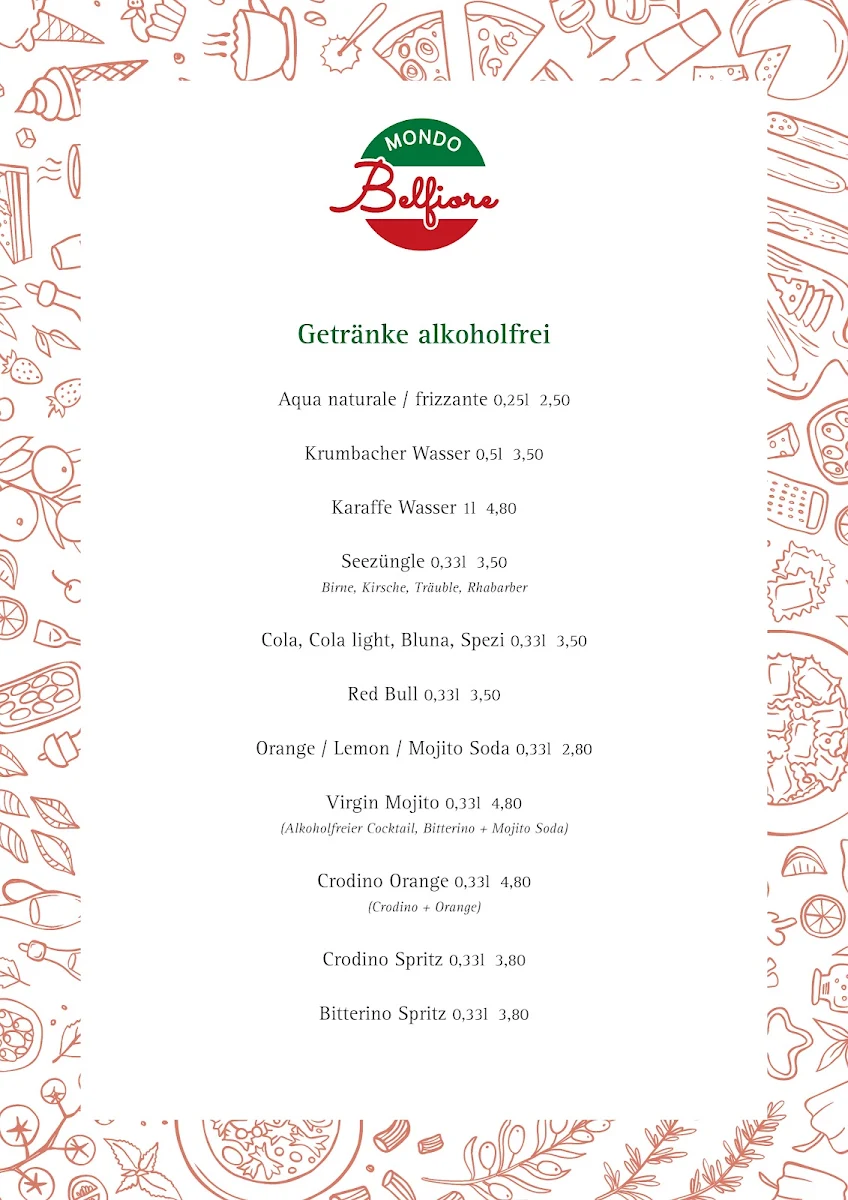 MONDO
Belfiore

Getränke alkoholfrei

Aqua naturale / frizzante 0,25l 2,50

Krumbacher Wasser 0,5l 3,50

Karaffe Wasser 1l 4,80

Seezüngle 0,33l 3,50
Birne, Kirsche, Träuble, Rhabarber

Cola, Cola light, Bluna, Spezi 0,33l 3,50

Red Bull 0,33l 3,50

Orange / Lemon / Mojito Soda 0,33l 2,80

Virgin Mojito 0,33l 4,80
(Alkoholfreier Cocktail, Bitterino + Mojito Soda)

Crodino Orange 0,33l 4,80
(Crodino + Orange)

Crodino Spritz 0,33l 3,80

Bitterino Spritz 0,33l 3,80